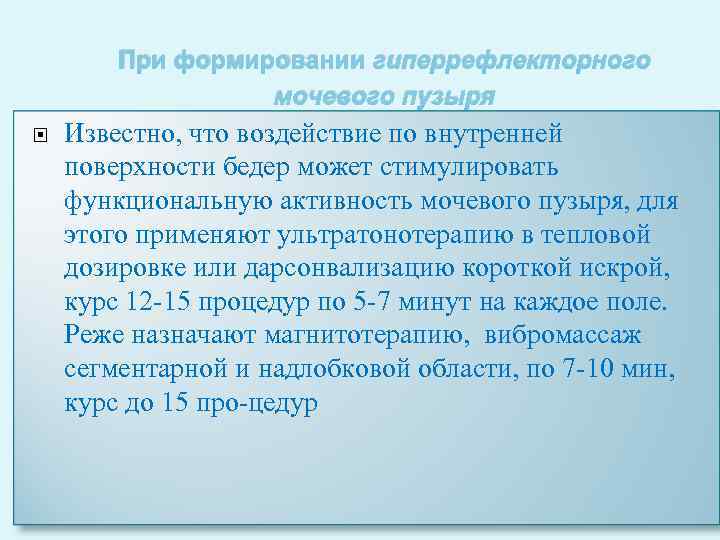 При формировании гиперрефлекторного мочевого пузыря

Известно, что воздействие по внутренней поверхности бедер может стимулировать функциональную активность мочевого пузыря, для этого применяют ультратонотерапию в тепловой дозировке или дарсонвализацию короткой искрой, курс 12-15 процедур по 5-7 минут на каждое поле. Реже назначают магнитотерапию, вибромассаж сегментарной и надлобковой области, по 7-10 мин, курс до 15 про-цедур